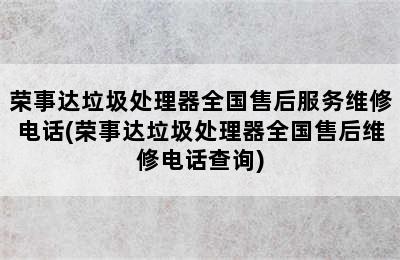 荣事达垃圾处理器全国售后服务维修电话(荣事达垃圾处理器全国售后维修电话查询)